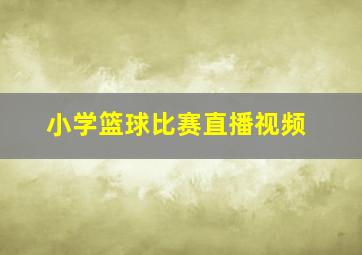 小学篮球比赛直播视频